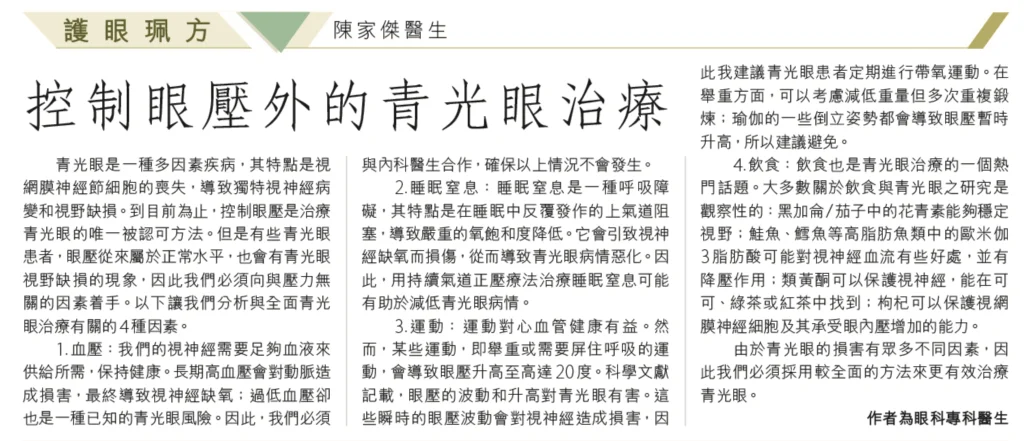 護眼珮方

陳家傑醫生

控制眼壓外的青光眼治療

青光眼是一種多因素疾病，其特點是視網膜神經節細胞的喪失，導致獨特視神經病變和視野缺損。到目前為止，控制眼壓是治療青光眼的唯一被認可方法。但是有些青光眼患者，眼壓從來屬於正常水平，也會有青光眼視野缺損的現象，因此我們必須向與壓力無關的因素着手。以下讓我們分析與全面青光眼治療有關的4種因素。

1.血壓：我們的視神經需要足夠血液來供給所需，保持健康。長期高血壓會對動脈造成損害，最終導致視神經缺氧；過低血壓卻也是一種已知的青光眼風險。因此，我們必須與內科醫生合作，確保以上情況不會發生。

2.睡眠窒息：睡眠窒息是一種呼吸障礙，其特點是在睡眠中反覆發作的上氣道阻塞，導致嚴重的氧飽和度降低。它會引致視神經缺氧而損傷，從而導致青光眼病情惡化。因此，用持續氣道正壓療法治療睡眠窒息可能有助於減低青光眼病情。

3.運動：運動對心血管健康有益。然而，某些運動，即舉重或需要屏住呼吸的運動，會導致眼壓升高至高達20度。科學文獻記載，眼壓的波動和升高對青光眼有害。這些瞬時的眼壓波動會對視神經造成損害，因此我建議青光眼患者定期進行帶氧運動。在舉重方面，可以考慮減低重量但多次重複鍛煉；瑜伽的一些倒立姿勢都會導致眼壓暫時升高，所以建議避免。

4.飲食：飲食也是青光眼治療的一個熱門話題。大多數關於飲食與青光眼之研究是觀察性的：黑加侖/茄子中的花青素能夠穩定視野；鮭魚、鱈魚等高脂肪魚類中的歐米伽3脂肪酸可能對視神經血流有些好處，並有降壓作用；類黃酮可以保護視神經，能在可可、綠茶或紅茶中找到；枸杞可以保護視網膜神經細胞及其承受眼內壓增加的能力。

由於青光眼的損害有眾多不同因素，因此我們必須採用較全面的方法來更有效治療青光眼。

作者為眼科專科醫生